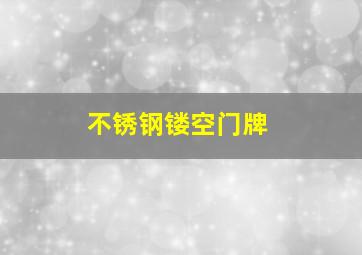 不锈钢镂空门牌